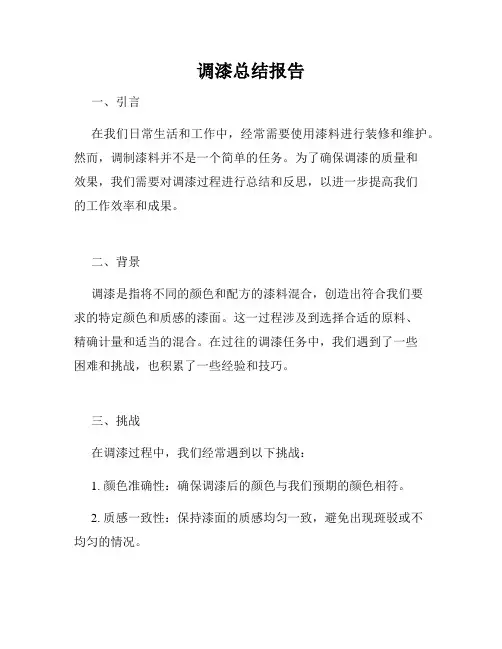 调漆总结报告

一、引言

在我们日常生活和工作中，经常需要使用漆料进行装修和维护。然而，调制漆料并不是一个简单的任务。为了确保调漆的质量和效果，我们需要对调漆过程进行总结和反思，以进一步提高我们的工作效率和成果。

二、背景

调漆是指将不同的颜色和配方的漆料混合，创造出符合我们要求的特定颜色和质感的漆面。这一过程涉及到选择合适的原料、精确计量和适当的混合。在过往的调漆任务中，我们遇到了一些困难和挑战，也积累了一些经验和技巧。

三、挑战

在调漆过程中，我们经常遇到以下挑战：

1. 颜色准确性：确保调漆后的颜色与我们预期的颜色相符。

2. 质感一致性：保持漆面的质感均匀一致，避免出现斑驳或不均匀的情况。